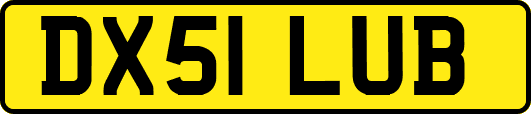 DX51 LUB